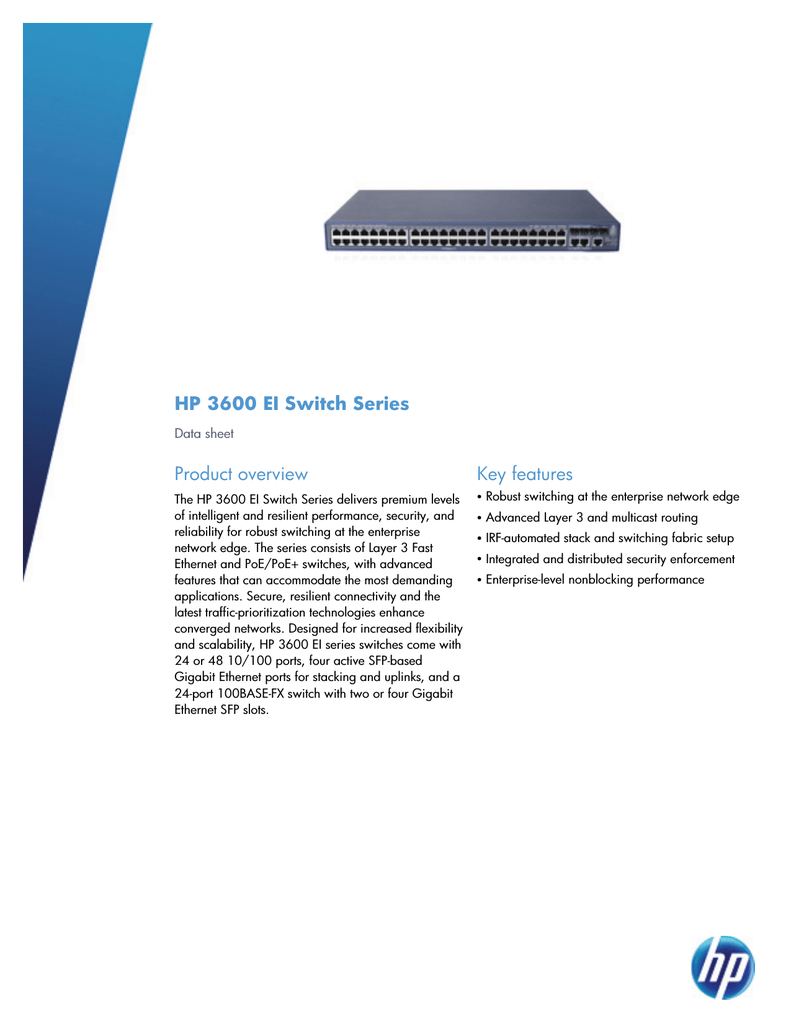 HP 3600 EI Switch Series

Data sheet

Product overview

The HP 3600 EI Switch Series delivers premium levels of intelligent and resilient performance, security, and reliability for robust switching at the enterprise network edge. The series consists of Layer 3 Fast Ethernet and PoE/PoE+ switches, with advanced features that can accommodate the most demanding applications. Secure, resilient connectivity and the latest traffic-prioritization technologies enhance converged networks. Designed for increased flexibility and scalability, HP 3600 EI series switches come with 24 or 48 10/100 ports, four active SFP-based Gigabit Ethernet ports for stacking and uplinks, and a 24-port 100BASE-FX switch with two or four Gigabit Ethernet SFP slots.

Key features

• Robust switching at the enterprise network edge
• Advanced Layer 3 and multicast routing
• IRF-automated stack and switching fabric setup
• Integrated and distributed security enforcement
• Enterprise-level nonblocking performance

hp